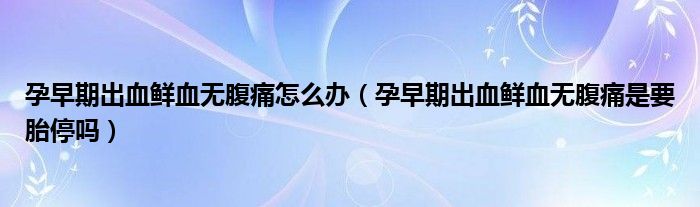 孕早期出血鲜血无腹痛怎么办（孕早期出血鲜血无腹痛是要胎停吗）